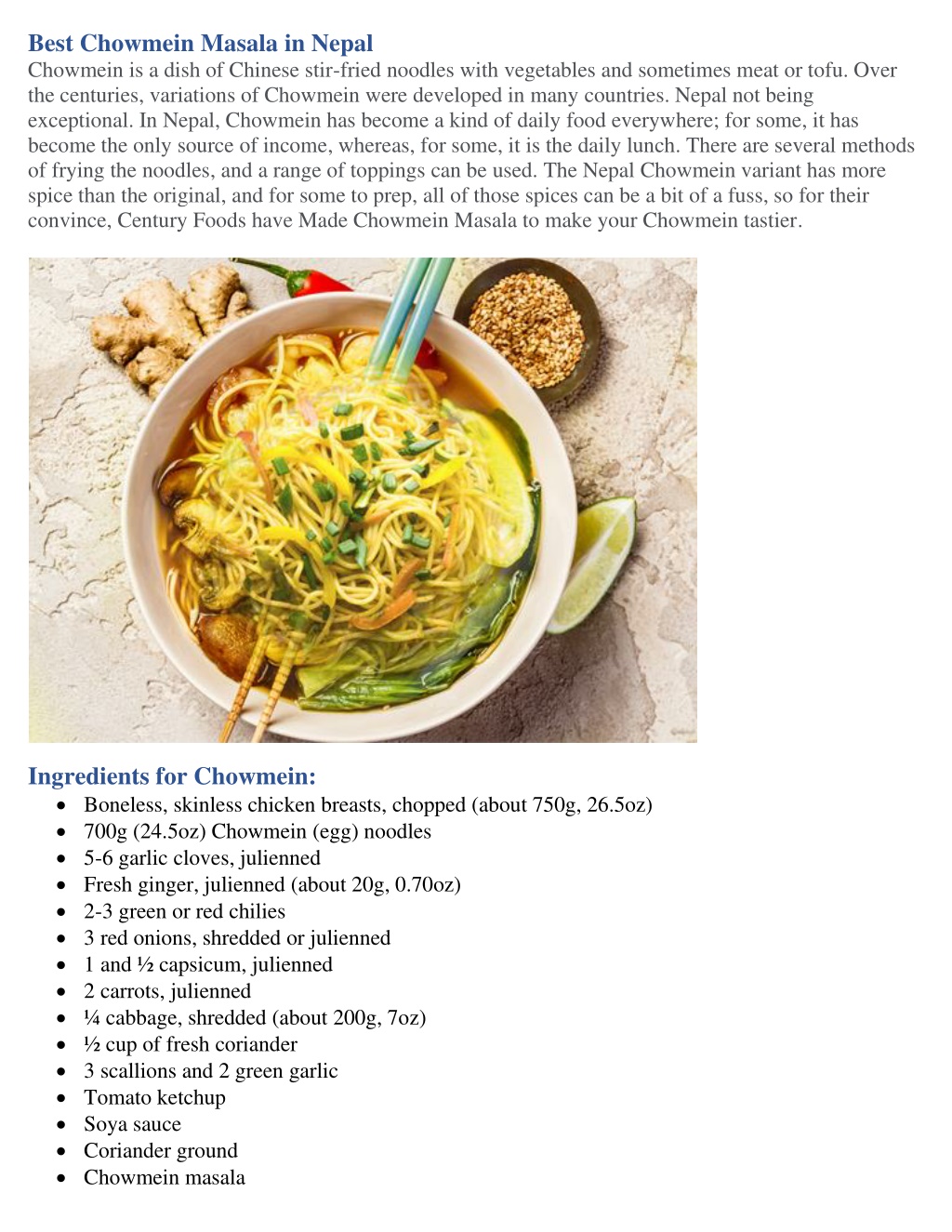 Best Chowmein Masala in Nepal
Chowmein is a dish of Chinese stir-fried noodles with vegetables and sometimes meat or tofu. Over the centuries, variations of Chowmein were developed in many countries. Nepal not being exceptional. In Nepal, Chowmein has become a kind of daily food everywhere; for some, it has become the only source of income, whereas, for some, it is the daily lunch. There are several methods of frying the noodles, and a range of toppings can be used. The Nepal Chowmein variant has more spice than the original, and for some to prep, all of those spices can be a bit of a fuss, so for their convince, Century Foods have Made Chowmein Masala to make your Chowmein tastier.

Ingredients for Chowmein:
- Boneless, skinless chicken breasts, chopped (about 750g, 26.5oz)
- 700g (24.5oz) Chowmein (egg) noodles
- 5-6 garlic cloves, julienned
- Fresh ginger, julienned (about 20g, 0.70oz)
- 2-3 green or red chilies
- 3 red onions, shredded or julienned
- 1 and ½ capsicum, julienned
- 2 carrots, julienned
- ¼ cabbage, shredded (about 200g, 7oz)
- ½ cup of fresh coriander
- 3 scallions and 2 green garlic
- Tomato ketchup
- Soya sauce
- Coriander ground
- Chowmein masala